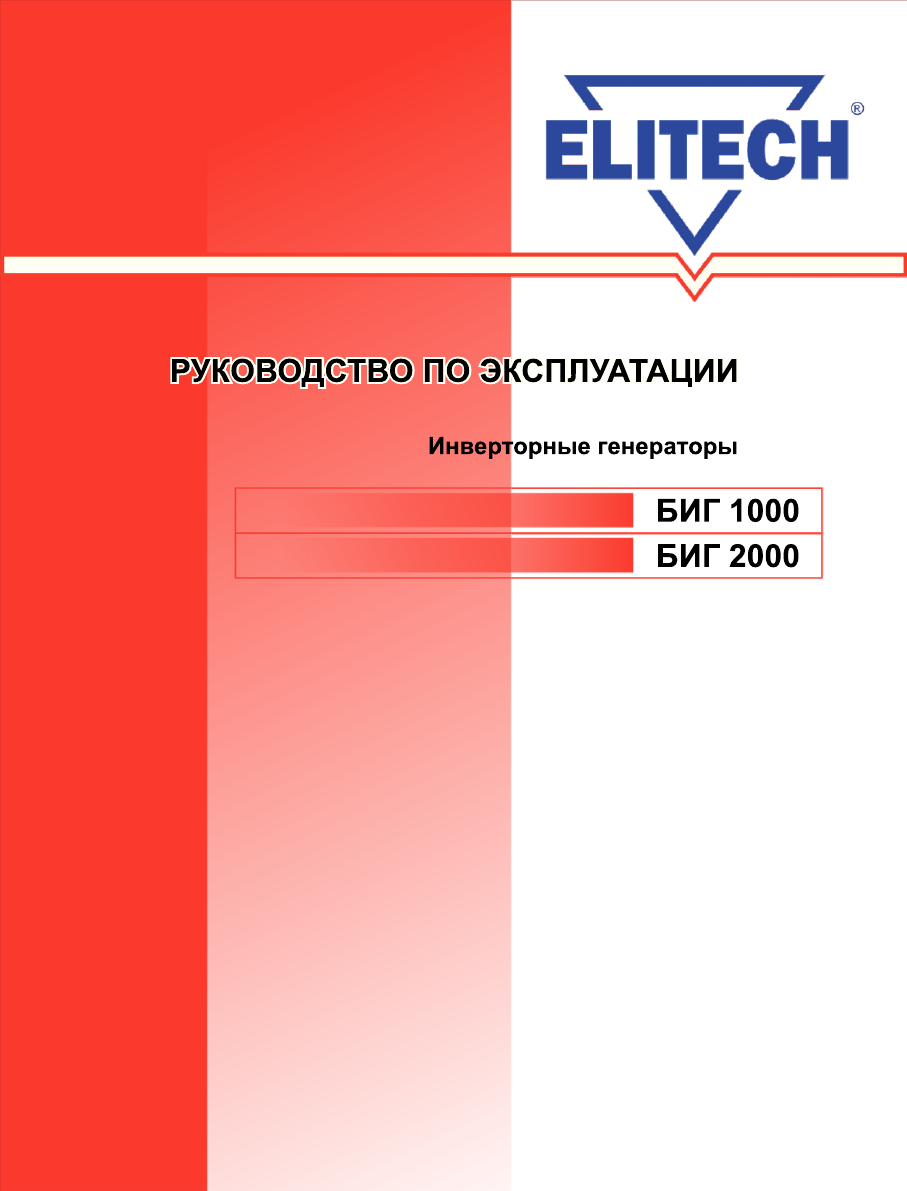 ELITECH®

РУКОВОДСТВО ПО ЭКСПЛУАТАЦИИ

Инверторные генераторы

БИГ 1000

БИГ 2000